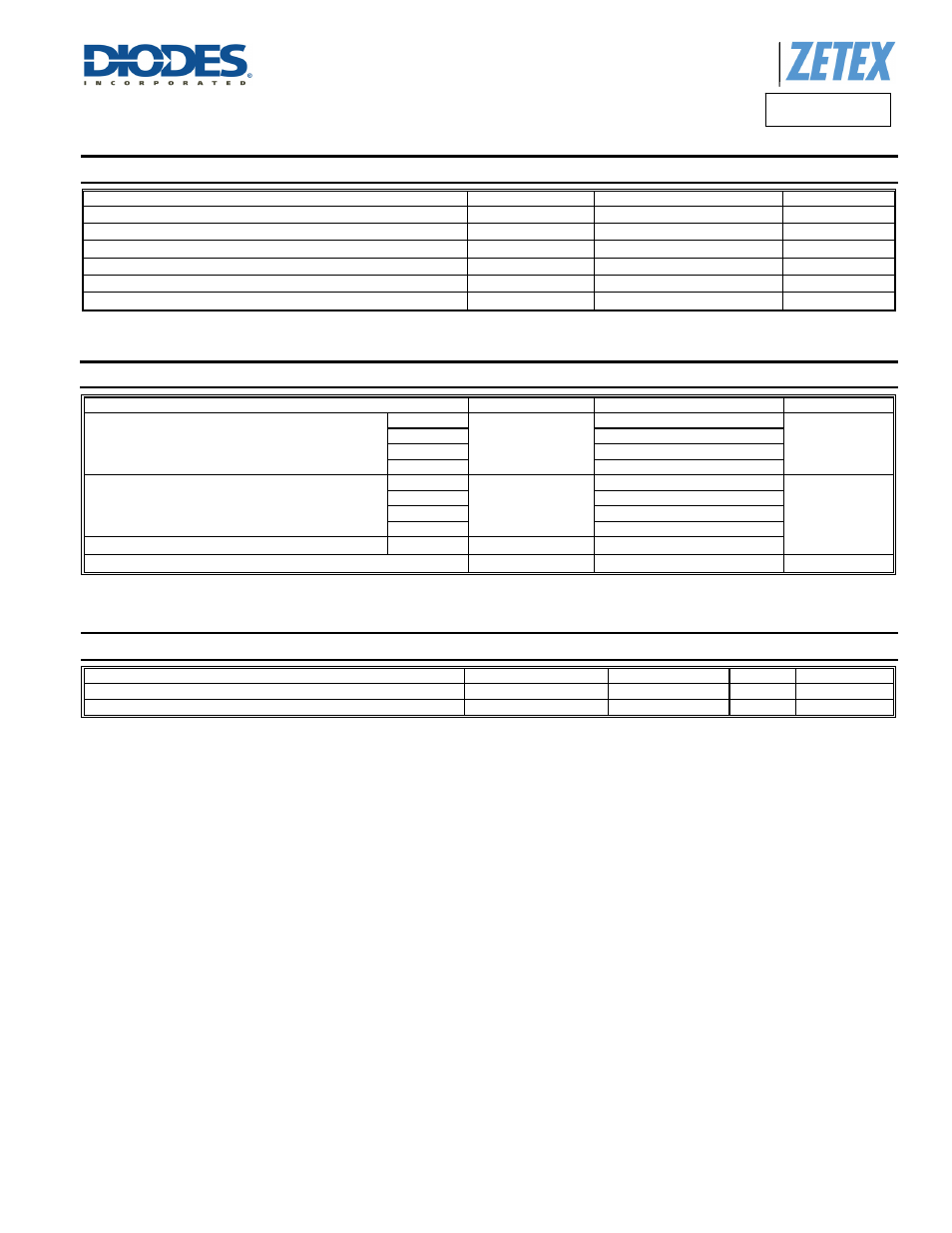 DIODES
INCORPORATED

ZETEX